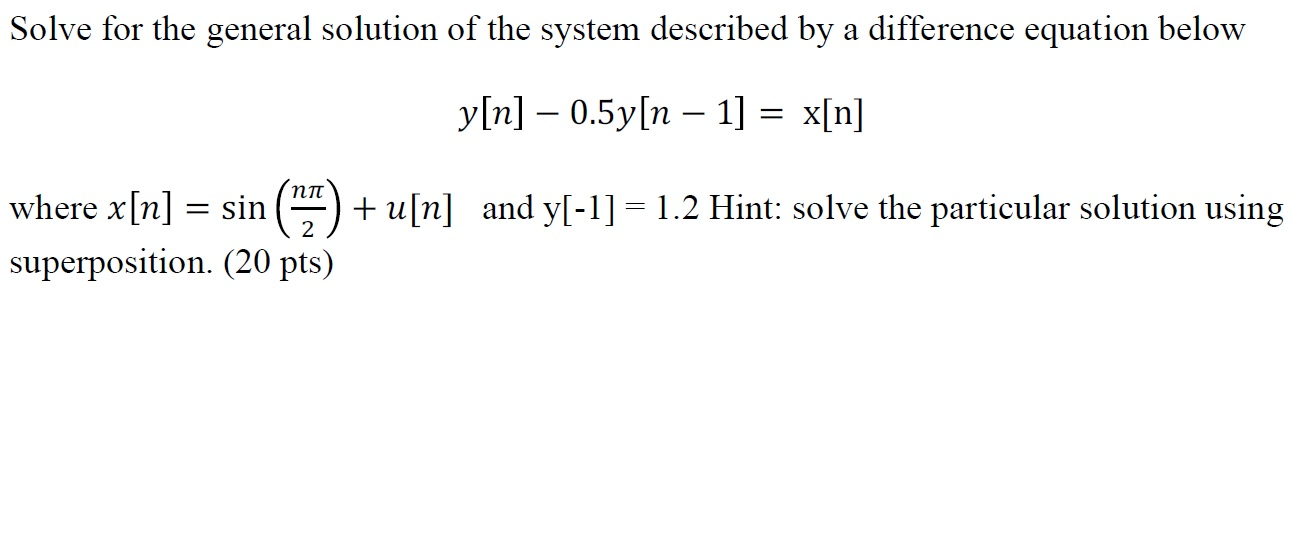 Solve for the general solution of the system described by a difference equation below

$y[n] - 0.5y[n-1] = x[n]$

where $x[n] = \sin\left(\frac{n\pi}{2}\right) + u[n]$ and y[-1] = 1.2 Hint: solve the particular solution using superposition. (20 pts)